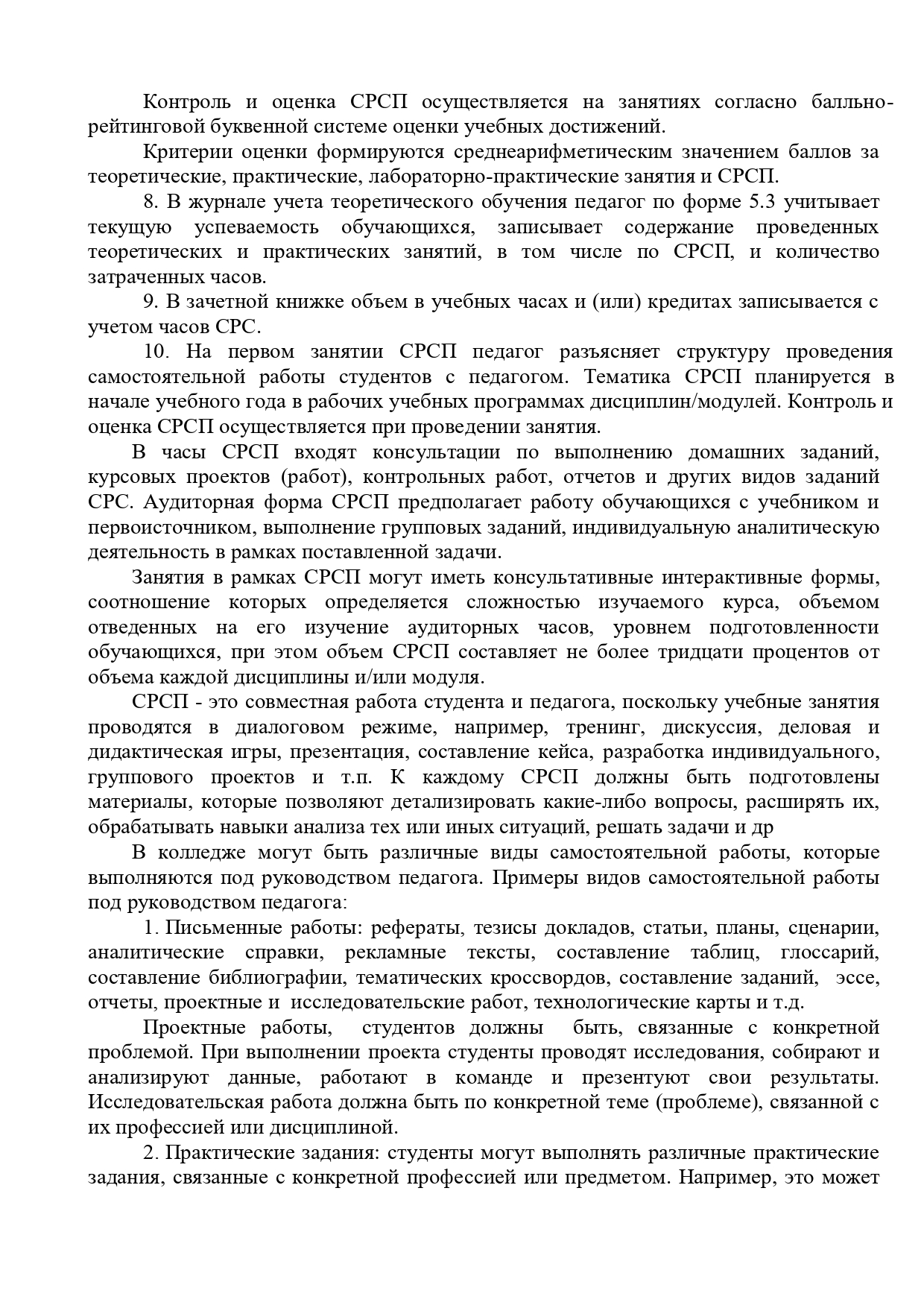 Контроль и оценка СРСП осуществляется на занятиях согласно балльно-рейтинговой буквенной системе оценки учебных достижений.

Критерии оценки формируются среднеарифметическим значением баллов за теоретические, практические, лабораторно-практические занятия и СРСП.

8. В журнале учета теоретического обучения педагог по форме 5.3 учитывает текущую успеваемость обучающихся, записывает содержание проведенных теоретических и практических занятий, в том числе по СРСП, и количество затраченных часов.

9. В зачетной книжке объем в учебных часах и (или) кредитах записывается с учетом часов СРС.

10. На первом занятии СРСП педагог разъясняет структуру проведения самостоятельной работы студентов с педагогом. Тематика СРСП планируется в начале учебного года в рабочих учебных программах дисциплин/модулей. Контроль и оценка СРСП осуществляется при проведении занятия.

В часы СРСП входят консультации по выполнению домашних заданий, курсовых проектов (работ), контрольных работ, отчетов и других видов заданий СРС. Аудиторная форма СРСП предполагает работу обучающихся с учебником и первоисточником, выполнение групповых заданий, индивидуальную аналитическую деятельность в рамках поставленной задачи.

Занятия в рамках СРСП могут иметь консультативные интерактивные формы, соотношение которых определяется сложностью изучаемого курса, объемом отведенных на его изучение аудиторных часов, уровнем подготовленности обучающихся, при этом объем СРСП составляет не более тридцати процентов от объема каждой дисциплины и/или модуля.

СРСП - это совместная работа студента и педагога, поскольку учебные занятия проводятся в диалоговом режиме, например, тренинг, дискуссия, деловая и дидактическая игры, презентация, составление кейса, разработка индивидуального, группового проектов и т.п. К каждому СРСП должны быть подготовлены материалы, которые позволяют детализировать какие-либо вопросы, расширять их, обрабатывать навыки анализа тех или иных ситуаций, решать задачи и др

В колледже могут быть различные виды самостоятельной работы, которые выполняются под руководством педагога. Примеры видов самостоятельной работы под руководством педагога:

1. Письменные работы: рефераты, тезисы докладов, статьи, планы, сценарии, аналитические справки, рекламные тексты, составление таблиц, глоссарий, составление библиографии, тематических кроссвордов, составление заданий, эссе, отчеты, проектные и исследовательские работ, технологические карты и т.д.

Проектные работы, студентов должны быть, связанные с конкретной проблемой. При выполнении проекта студенты проводят исследования, собирают и анализируют данные, работают в команде и презентуют свои результаты. Исследовательская работа должна быть по конкретной теме (проблеме), связанной с их профессией или дисциплиной.

2. Практические задания: студенты могут выполнять различные практические задания, связанные с конкретной профессией или предметом. Например, это может